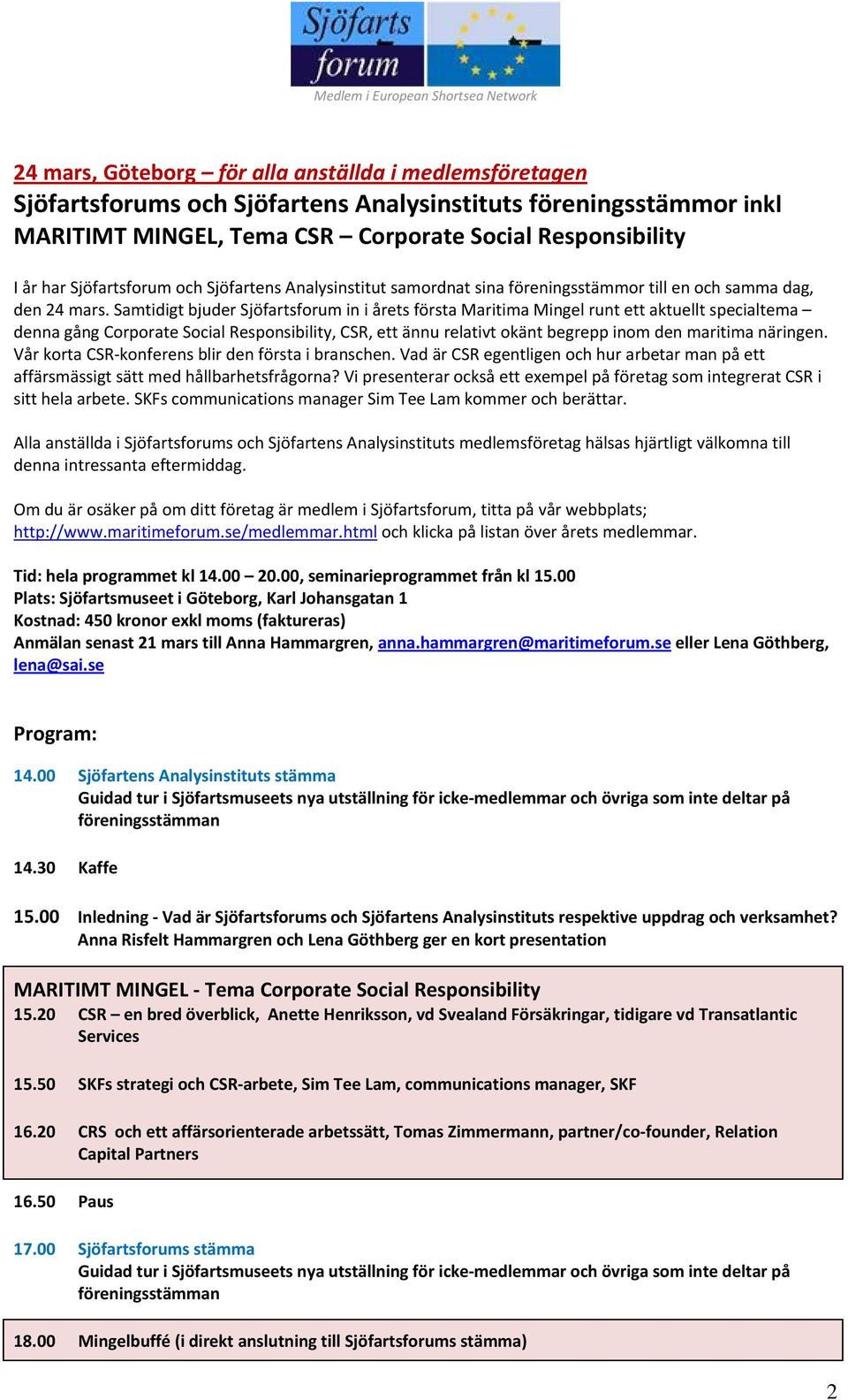 Sjöfarts forum
Medlem i European Shortsea Network

24 mars, Göteborg – för alla anställda i medlemsföretagen
Sjöfartsforums och Sjöfartens Analysinstituts föreningsstämmor inkl MARITIMT MINGEL, Tema CSR – Corporate Social Responsibility

I år har Sjöfartsforum och Sjöfartens Analysinstitut samordnat sina föreningsstämmor till en och samma dag, den 24 mars. Samtidigt bjuder Sjöfartsforum in i årets första Maritima Mingel runt ett aktuellt specialtema – denna gång Corporate Social Responsibility, CSR, ett ännu relativt okänt begrepp inom den maritima näringen. Vår korta CSR-konferens blir den första i branschen. Vad är CSR egentligen och hur arbetar man på ett affärsmässigt sätt med hållbarhetsfrågorna? Vi presenterar också ett exempel på företag som integrerat CSR i sitt hela arbete. SKFs communications manager Sim Tee Lam kommer och berättar.

Alla anställda i Sjöfartsforums och Sjöfartens Analysinstituts medlemsföretag hälsas hjärtligt välkomna till denna intressanta eftermiddag.

Om du är osäker på om ditt företag är medlem i Sjöfartsforum, titta på vår webbplats; http://www.maritimeforum.se/medlemmar.html och klicka på listan över årets medlemmar.

Tid: hela programmet kl 14.00 – 20.00, seminarieprogrammet från kl 15.00
Plats: Sjöfartsmuseet i Göteborg, Karl Johansgatan 1
Kostnad: 450 kronor exkl moms (faktureras)
Anmälan senast 21 mars till Anna Hammargren, anna.hammargren@maritimeforum.se eller Lena Göthberg, lena@sai.se

Program:

14.00 Sjöfartens Analysinstituts stämma
Guidad tur i Sjöfartsmuseets nya utställning för icke-medlemmar och övriga som inte deltar på föreningsstämman

14.30 Kaffe

15.00 Inledning - Vad är Sjöfartsforums och Sjöfartens Analysinstituts respektive uppdrag och verksamhet? Anna Risfelt Hammargren och Lena Göthberg ger en kort presentation

MARITIMT MINGEL - Tema Corporate Social Responsibility
15.20 CSR – en bred överblick, Anette Henriksson, vd Svealand Försäkringar, tidigare vd Transatlantic Services

15.50 SKFs strategi och CSR-arbete, Sim Tee Lam, communications manager, SKF

16.20 CRS och ett affärsorienterade arbetssätt, Tomas Zimmermann, partner/co-founder, Relation Capital Partners

16.50 Paus

17.00 Sjöfartsforums stämma
Guidad tur i Sjöfartsmuseets nya utställning för icke-medlemmar och övriga som inte deltar på föreningsstämman

18.00 Mingelbuffé (i direkt anslutning till Sjöfartsforums stämma)

2